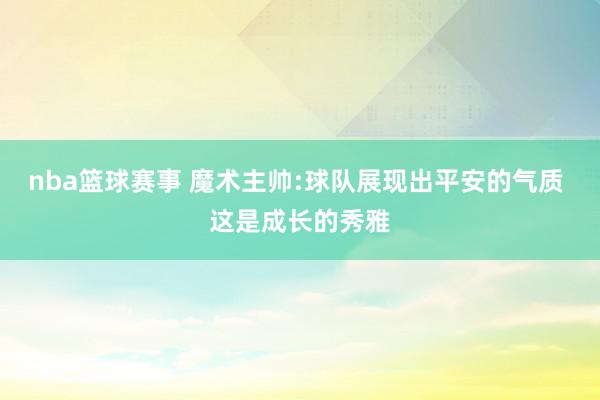 nba篮球赛事 魔术主帅:球队展现出平安的气质 这是成长的秀雅